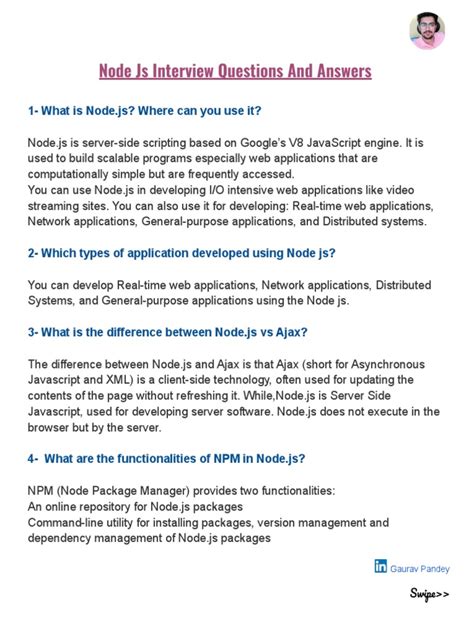 Node Js Interview Questions And Answers

1- What is Node.js? Where can you use it?

Node.js is server-side scripting based on Google's V8 JavaScript engine. It is used to build scalable programs especially web applications that are computationally simple but are frequently accessed.
You can use Node.js in developing I/O intensive web applications like video streaming sites. You can also use it for developing: Real-time web applications, Network applications, General-purpose applications, and Distributed systems.

2- Which types of application developed using Node js?

You can develop Real-time web applications, Network applications, Distributed Systems, and General-purpose applications using the Node js.

3- What is the difference between Node.js vs Ajax?

The difference between Node.js and Ajax is that Ajax (short for Asynchronous Javascript and XML) is a client-side technology, often used for updating the contents of the page without refreshing it. While,Node.js is Server Side Javascript, used for developing server software. Node.js does not execute in the browser but by the server.

4- What are the functionalities of NPM in Node.js?

NPM (Node Package Manager) provides two functionalities:
An online repository for Node.js packages
Command-line utility for installing packages, version management and dependency management of Node.js packages

in Gaurav Pandey

Swipe>>